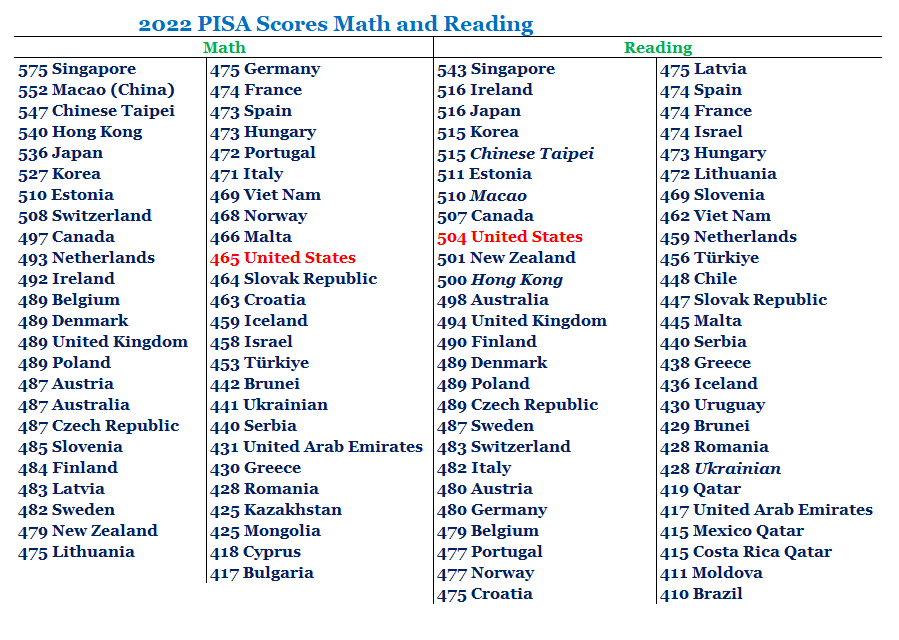 2022 PISA Scores Math and Reading

Math

575 Singapore
552 Macao (China)
547 Chinese Taipei
540 Hong Kong
536 Japan
527 Korea
510 Estonia
508 Switzerland
497 Canada
493 Netherlands
492 Ireland
489 Belgium
489 Denmark
489 United Kingdom
489 Poland
487 Austria
487 Australia
487 Czech Republic
485 Slovenia
484 Finland
483 Latvia
482 Sweden
479 New Zealand
475 Lithuania

475 Germany
474 France
473 Spain
473 Hungary
472 Portugal
471 Italy
469 Viet Nam
468 Norway
466 Malta
465 United States
464 Slovak Republic
463 Croatia
459 Iceland
458 Israel
453 Türkiye
442 Brunei
441 Ukrainian
440 Serbia
431 United Arab Emirates
430 Greece
428 Romania
425 Kazakhstan
425 Mongolia
418 Cyprus
417 Bulgaria

Reading

543 Singapore
516 Ireland
516 Japan
515 Korea
515 Chinese Taipei
511 Estonia
510 Macao
507 Canada
504 United States
501 New Zealand
500 Hong Kong
498 Australia
494 United Kingdom
490 Finland
489 Denmark
489 Poland
489 Czech Republic
487 Sweden
483 Switzerland
482 Italy
480 Austria
480 Germany
479 Belgium
477 Portugal
477 Norway
475 Croatia

475 Latvia
474 Spain
474 France
474 Israel
473 Hungary
472 Lithuania
469 Slovenia
462 Viet Nam
459 Netherlands
456 Türkiye
448 Chile
447 Slovak Republic
445 Malta
440 Serbia
438 Greece
436 Iceland
430 Uruguay
429 Brunei
428 Romania
428 Ukrainian
419 Qatar
417 United Arab Emirates
415 Mexico Qatar
415 Costa Rica Qatar
411 Moldova
410 Brazil